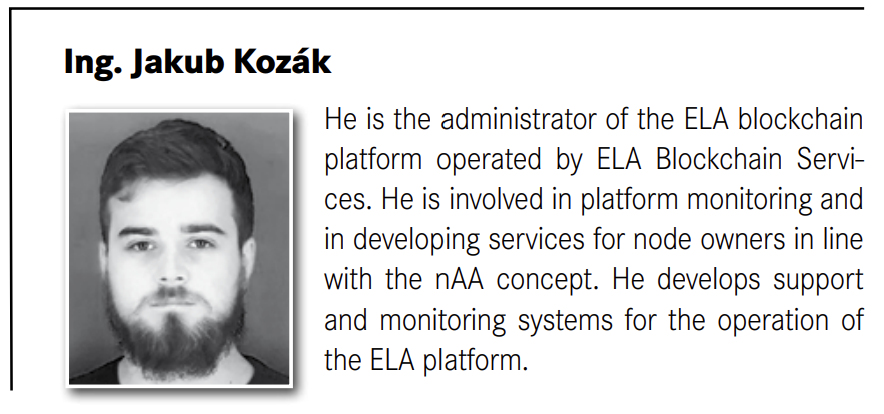 Ing. Jakub Kozák

He is the administrator of the ELA blockchain platform operated by ELA Blockchain Services. He is involved in platform monitoring and in developing services for node owners in line with the nAA concept. He develops support and monitoring systems for the operation of the ELA platform.